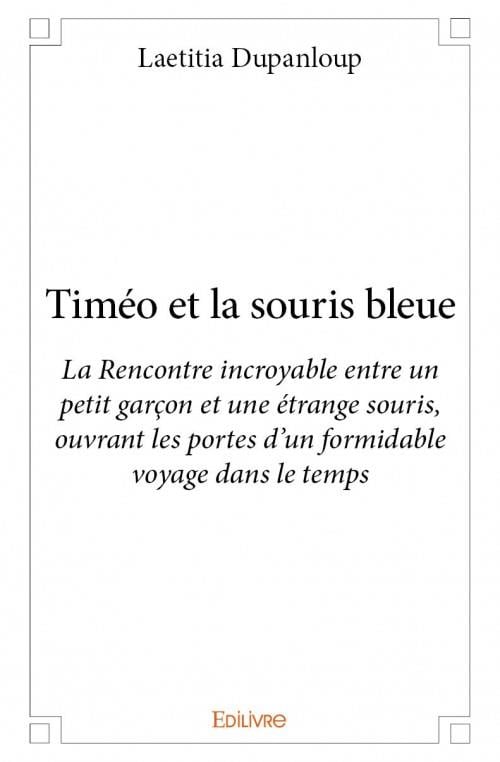 Laetitia Dupanloup

Timéo et la souris bleue

La Rencontre incroyable entre un petit garçon et une étrange souris, ouvrant les portes d'un formidable voyage dans le temps

EDILIVRE